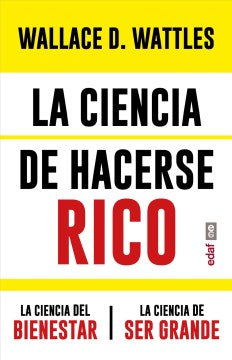 WALLACE D. WATTLES

LA CIENCIA DE HACERSE RICO

edaf

LA CIENCIA DEL BIENESTAR

LA CIENCIA DE SER GRANDE